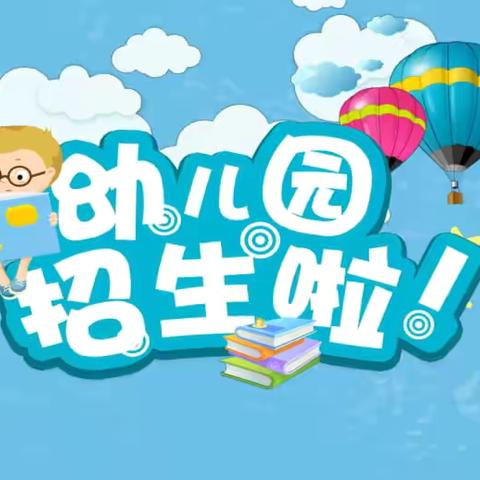 幼儿园
招生啦!